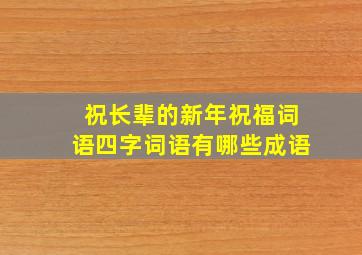 祝长辈的新年祝福词语四字词语有哪些成语